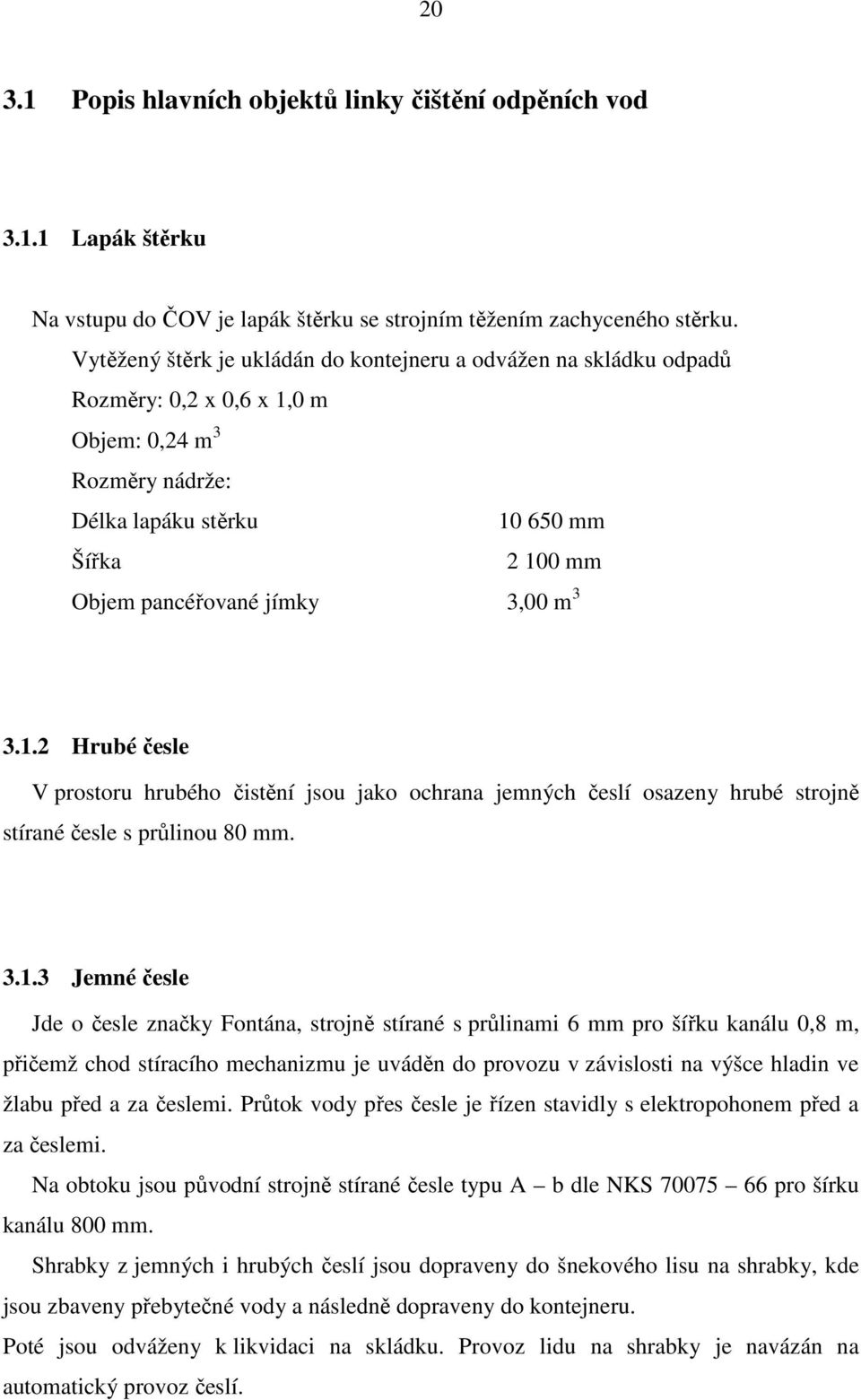 20

3.1 Popis hlavních objektů linky čištění odpěních vod

3.1.1 Lapák štěrku

Na vstupu do ČOV je lapák štěrku se strojním těžením zachyceného stěrku. Vytěžený štěrk je ukládán do kontejneru a odvážen na skládku odpadů

Rozměry: 0,2 x 0,6 x 1,0 m

Objem: 0,24 m$^3$

Rozměry nádrže:

Délka lapáku stěrku 10 650 mm

Šířka 2 100 mm

Objem pancéřované jímky 3,00 m$^3$

3.1.2 Hrubé česle

V prostoru hrubého čistění jsou jako ochrana jemných česlí osazeny hrubé strojně stírané česle s průlinou 80 mm.

3.1.3 Jemné česle

Jde o česle značky Fontána, strojně stírané s průlinami 6 mm pro šířku kanálu 0,8 m, přičemž chod stíracího mechanizmu je uváděn do provozu v závislosti na výšce hladin ve žlabu před a za česlemi. Průtok vody přes česle je řízen stavidly s elektropohonem před a za česlemi.

Na obtoku jsou původní strojně stírané česle typu A – b dle NKS 70075 – 66 pro šírku kanálu 800 mm.

Shrabky z jemných i hrubých česlí jsou dopraveny do šnekového lisu na shrabky, kde jsou zbaveny přebytečné vody a následně dopraveny do kontejneru.

Poté jsou odváženy k likvidaci na skládku. Provoz lidu na shrabky je navázán na automatický provoz česlí.